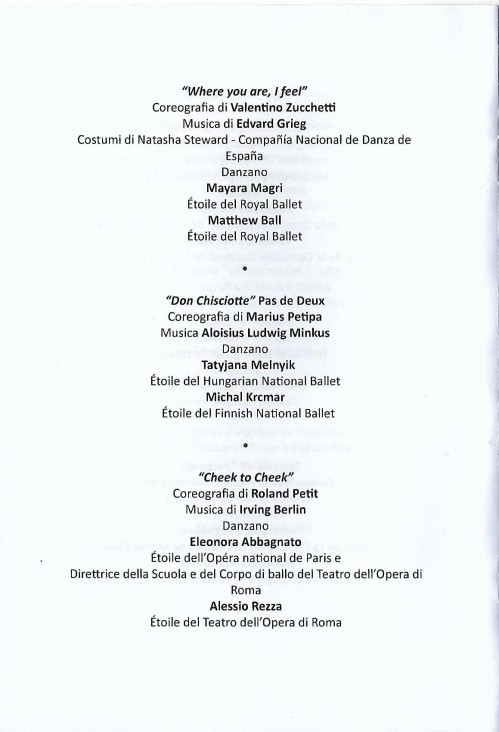 "Where you are, I feel"
Coreografia di Valentino Zucchetti
Musica di Edvard Grieg
Costumi di Natasha Steward - Compañía Nacional de Danza de España
Danzano
Mayara Magri
Étoile del Royal Ballet
Matthew Ball
Étoile del Royal Ballet

•

"Don Chisciotte" Pas de Deux
Coreografia di Marius Petipa
Musica Aloisius Ludwig Minkus
Danzano
Tatyjana Melnyik
Étoile del Hungarian National Ballet
Michal Krcmar
Étoile del Finnish National Ballet

•

"Cheek to Cheek"
Coreografia di Roland Petit
Musica di Irving Berlin
Danzano
Eleonora Abbagnato
Étoile dell'Opéra national de Paris e
Direttrice della Scuola e del Corpo di ballo del Teatro dell'Opera di Roma
Alessio Rezza
Étoile del Teatro dell'Opera di Roma